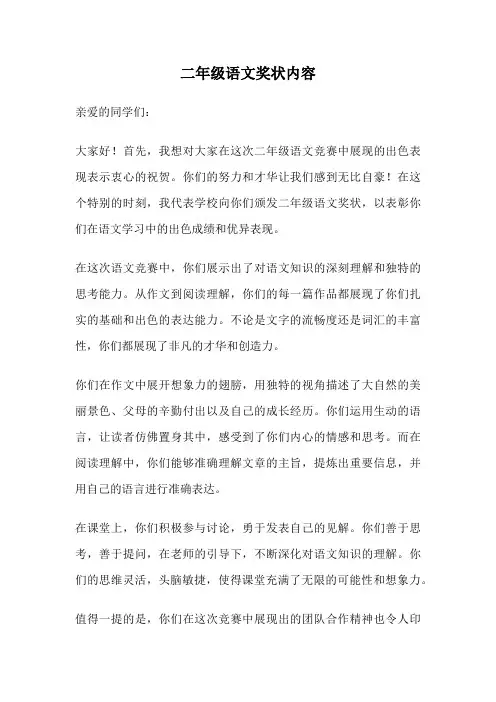 二年级语文奖状内容

亲爱的同学们：

大家好！首先，我想对大家在这次二年级语文竞赛中展现的出色表现表示衷心的祝贺。你们的努力和才华让我们感到无比自豪！在这个特别的时刻，我代表学校向你们颁发二年级语文奖状，以表彰你们在语文学习中的出色成绩和优异表现。

在这次语文竞赛中，你们展示出了对语文知识的深刻理解和独特的思考能力。从作文到阅读理解，你们的每一篇作品都展现了你们扎实的基础和出色的表达能力。不论是文字的流畅度还是词汇的丰富性，你们都展现了非凡的才华和创造力。

你们在作文中展开想象力的翅膀，用独特的视角描述了大自然的美丽景色、父母的辛勤付出以及自己的成长经历。你们运用生动的语言，让读者仿佛置身其中，感受到了你们内心的情感和思考。而在阅读理解中，你们能够准确理解文章的主旨，提炼出重要信息，并用自己的语言进行准确表达。

在课堂上，你们积极参与讨论，勇于发表自己的见解。你们善于思考，善于提问，在老师的引导下，不断深化对语文知识的理解。你们的思维灵活，头脑敏捷，使得课堂充满了无限的可能性和想象力。

值得一提的是，你们在这次竞赛中展现出的团队合作精神也令人印